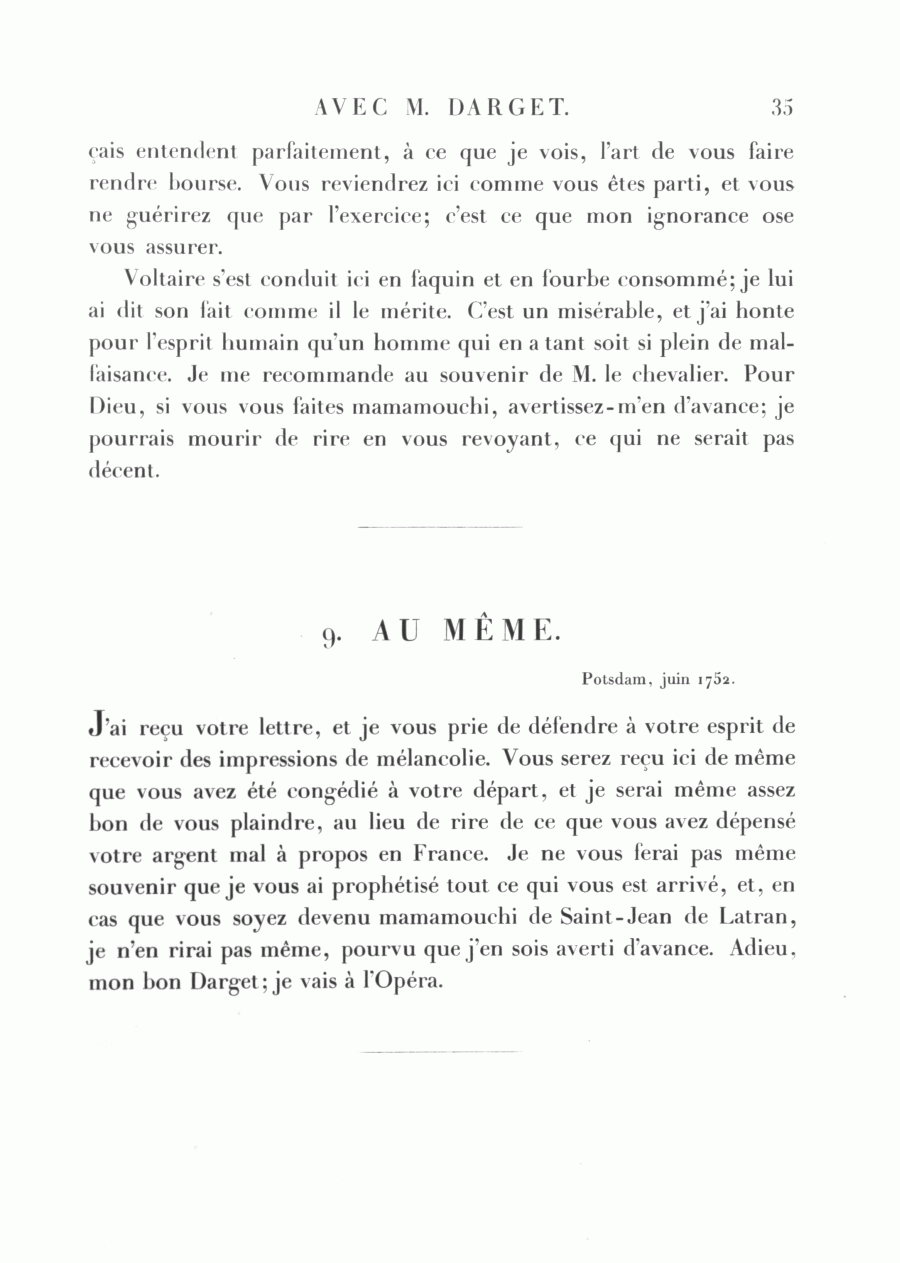 AVEC M. DARGET. 35

çais entendent parfaitement, à ce que je vois, l'art de vous faire rendre bourse. Vous reviendrez ici comme vous êtes parti, et vous ne guérirez que par l'exercice; c'est ce que mon ignorance ose vous assurer.

Voltaire s'est conduit ici en faquin et en fourbe consommé; je lui ai dit son fait comme il le mérite. C'est un misérable, et j'ai honte pour l'esprit humain qu'un homme qui en a tant soit si plein de malfaisance. Je me recommande au souvenir de M. le chevalier. Pour Dieu, si vous vous faites mamamouchi, avertissez-m'en d'avance; je pourrais mourir de rire en vous revoyant, ce qui ne serait pas décent.

9. AU MÊME.

Potsdam, juin 1752.

J'ai reçu votre lettre, et je vous prie de défendre à votre esprit de recevoir des impressions de mélancolie. Vous serez reçu ici de même que vous avez été congédié à votre départ, et je serai même assez bon de vous plaindre, au lieu de rire de ce que vous avez dépensé votre argent mal à propos en France. Je ne vous ferai pas même souvenir que je vous ai prophétisé tout ce qui vous est arrivé, et, en cas que vous soyez devenu mamamouchi de Saint-Jean de Latran, je n'en rirai pas même, pourvu que j'en sois averti d'avance. Adieu, mon bon Darget; je vais à l'Opéra.